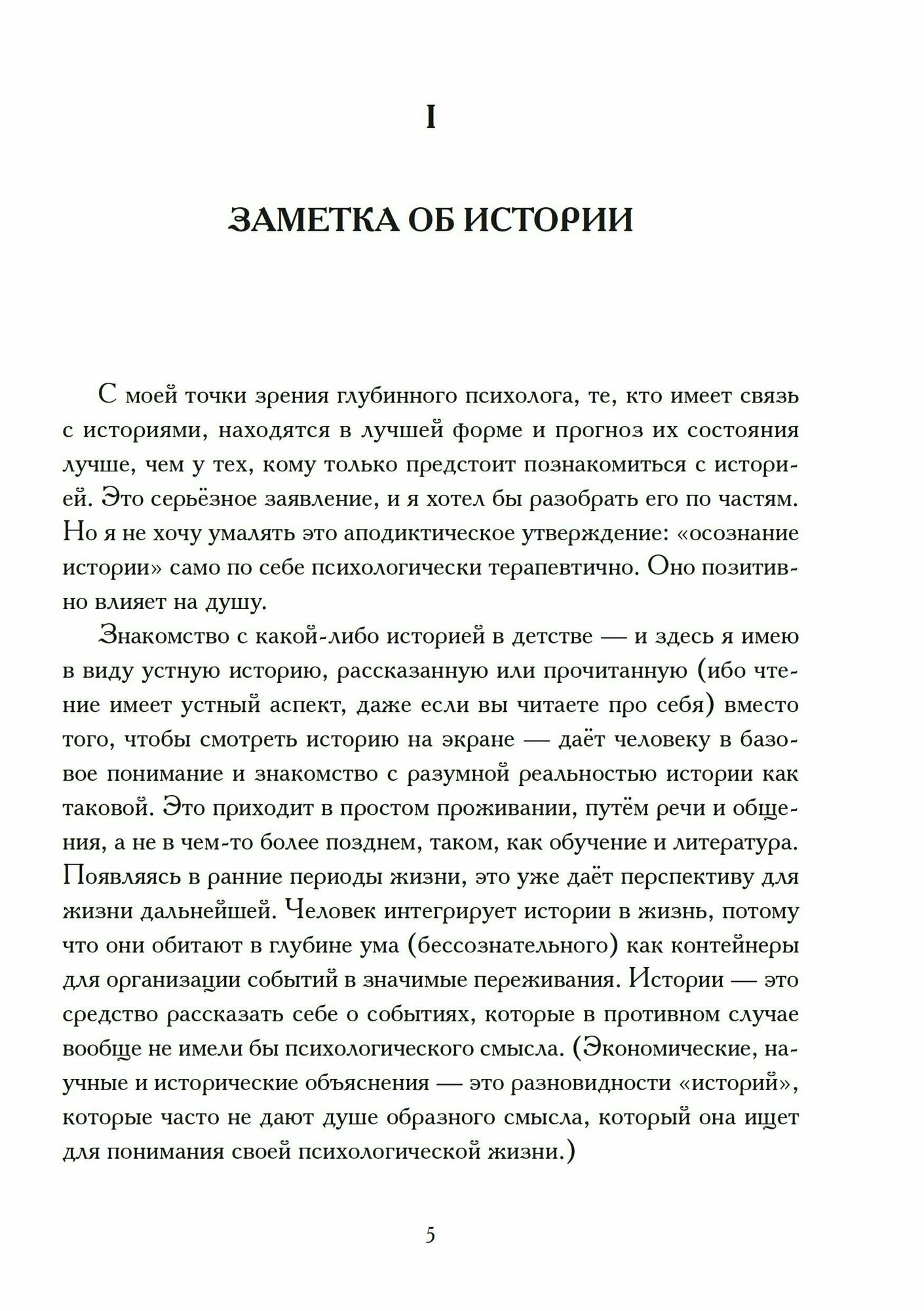 I

ЗАМЕТКА ОБ ИСТОРИИ

С моей точки зрения глубинного психолога, те, кто имеет связь с историями, находятся в лучшей форме и прогноз их состояния лучше, чем у тех, кому только предстоит познакомиться с историей. Это серьёзное заявление, и я хотел бы разобрать его по частям. Но я не хочу умалять это аподиктическое утверждение: «осознание истории» само по себе психологически терапевтично. Оно позитивно влияет на душу.

Знакомство с какой-либо историей в детстве — и здесь я имею в виду устную историю, рассказанную или прочитанную (ибо чтение имеет устный аспект, даже если вы читаете про себя) вместо того, чтобы смотреть историю на экране — даёт человеку в базовое понимание и знакомство с разумной реальностью истории как таковой. Это приходит в простом проживании, путём речи и общения, а не в чем-то более позднем, таком, как обучение и литература. Появляясь в ранние периоды жизни, это уже даёт перспективу для жизни дальнейшей. Человек интегрирует истории в жизнь, потому что они обитают в глубине ума (бессознательного) как контейнеры для организации событий в значимые переживания. Истории — это средство рассказать себе о событиях, которые в противном случае вообще не имели бы психологического смысла. (Экономические, научные и исторические объяснения — это разновидности «историй», которые часто не дают душе образного смысла, который она ищет для понимания своей психологической жизни.)

5